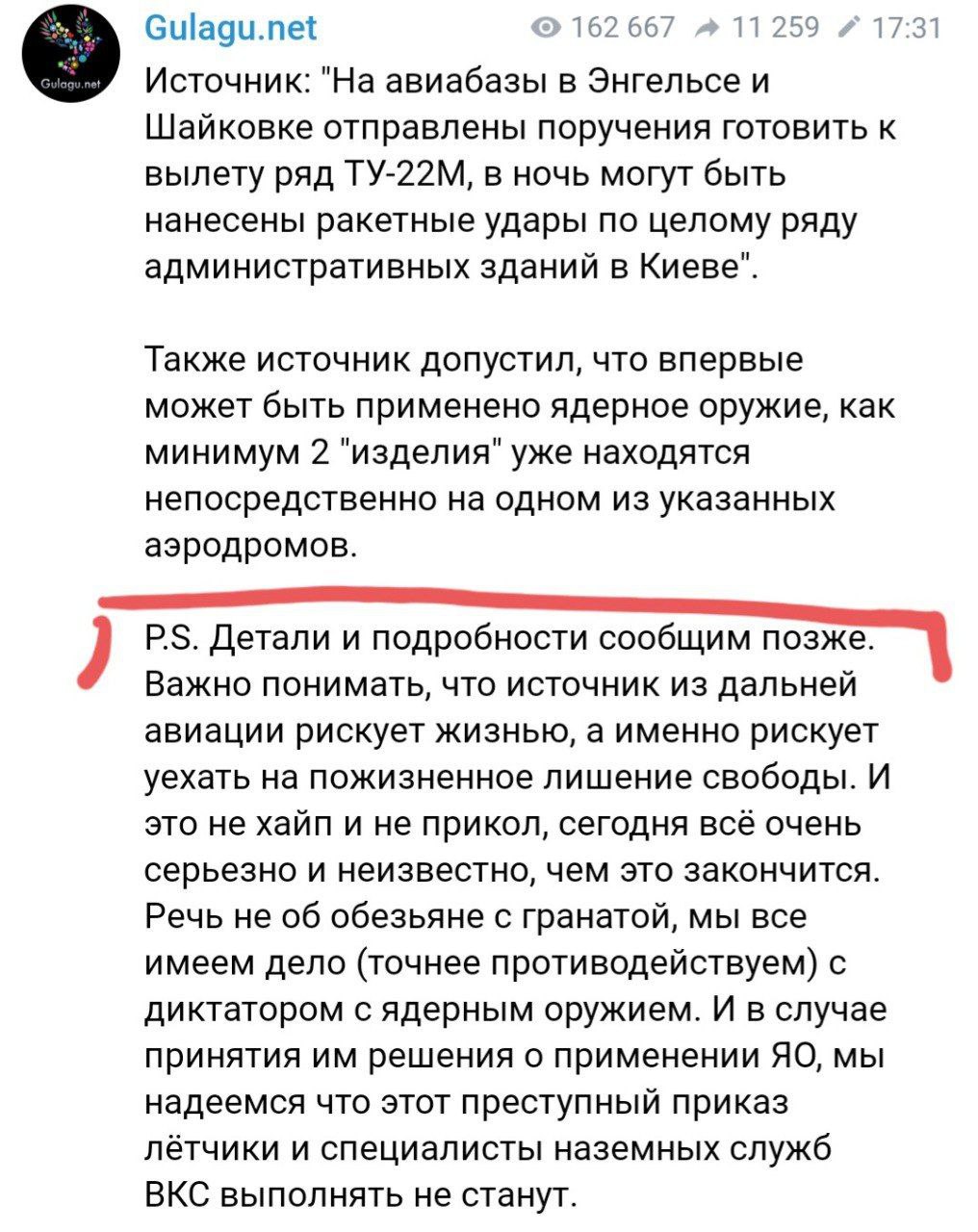 Gulagu.net

Gulagu.net 162 667 11 259 17:31

Источник: "На авиабазы в Энгельсе и Шайковке отправлены поручения готовить к вылету ряд ТУ-22М, в ночь могут быть нанесены ракетные удары по целому ряду административных зданий в Киеве".

Также источник допустил, что впервые может быть применено ядерное оружие, как минимум 2 "изделия" уже находятся непосредственно на одном из указанных аэродромов.

P.S. Детали и подробности сообщим позже. Важно понимать, что источник из дальней авиации рискует жизнью, а именно рискует уехать на пожизненное лишение свободы. И это не хайп и не прикол, сегодня всё очень серьезно и неизвестно, чем это закончится. Речь не об обезьяне с гранатой, мы все имеем дело (точнее противодействуем) с диктатором с ядерным оружием. И в случае принятия им решения о применении ЯО, мы надеемся что этот преступный приказ лётчики и специалисты наземных служб ВКС выполнять не станут.